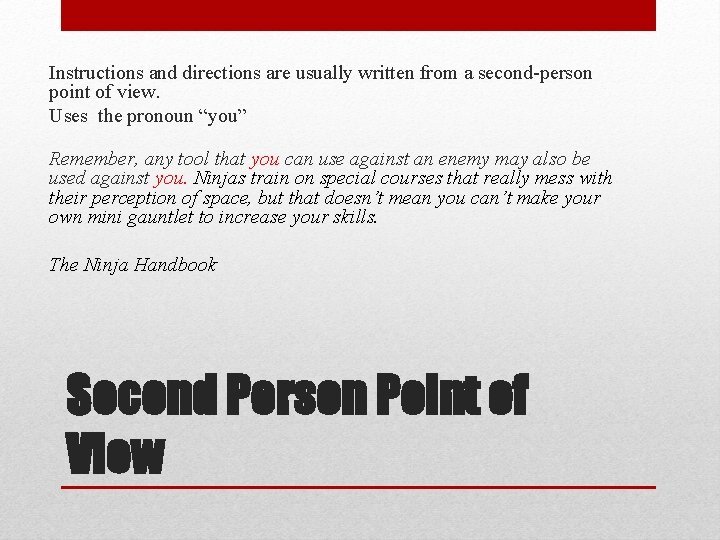 Instructions and directions are usually written from a second-person point of view.

Uses the pronoun "you"

Remember, any tool that you can use against an enemy may also be used against you. Ninjas train on special courses that really mess with their perception of space, but that doesn't mean you can't make your own mini gauntlet to increase your skills.

The Ninja Handbook

Second Person Point of View